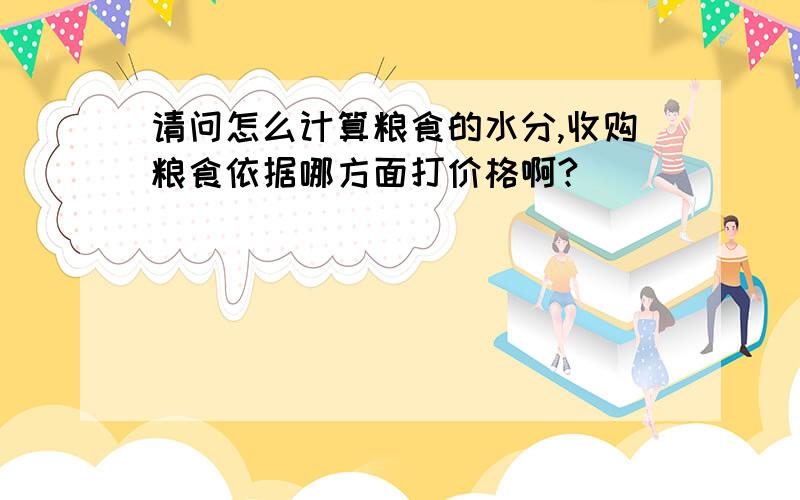 请问怎么计算粮食的水分,收购粮食依据哪方面打价格啊?